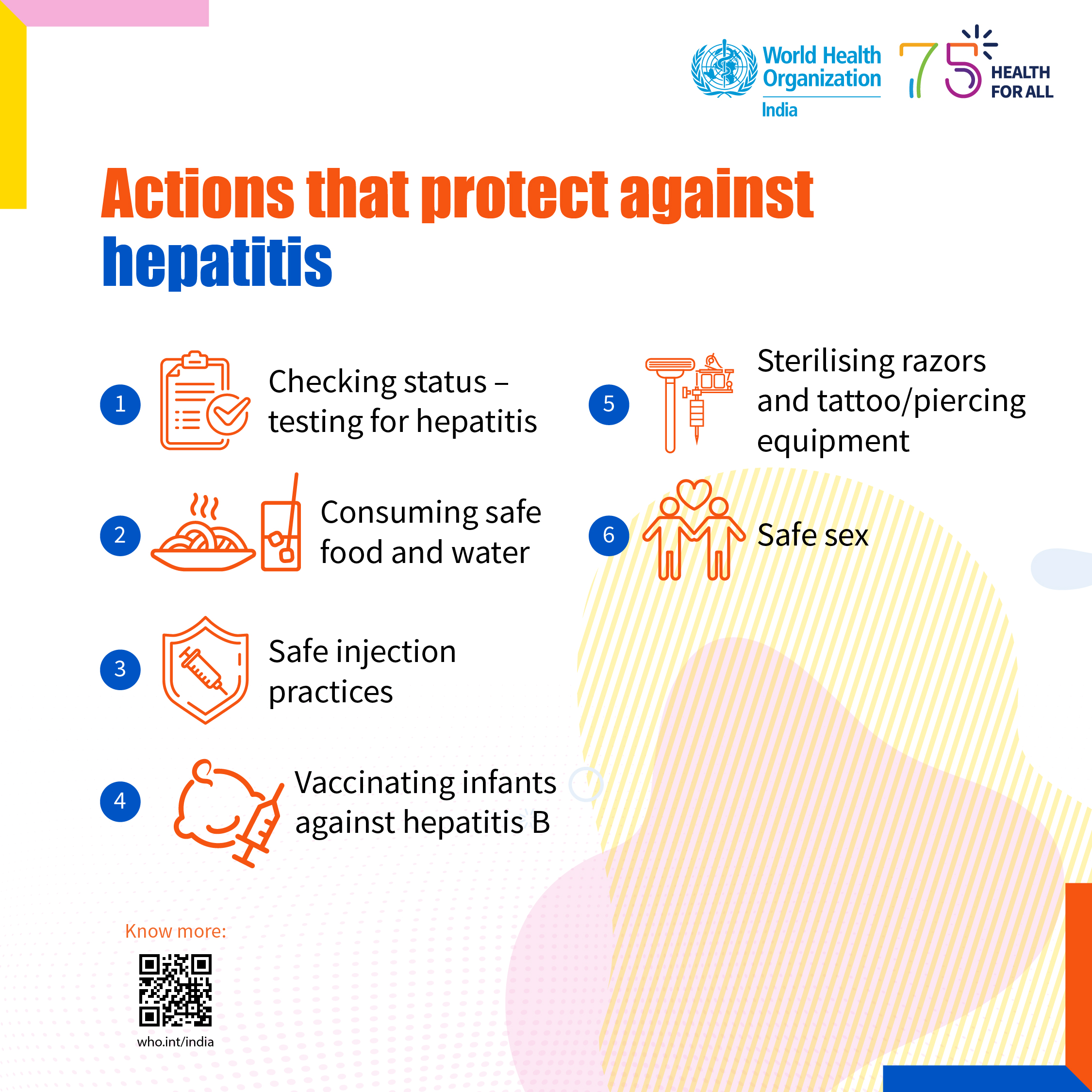 World Health Organization
India

75 HEALTH FOR ALL

Actions that protect against hepatitis

1 Checking status – testing for hepatitis

2 Consuming safe food and water

3 Safe injection practices

4 Vaccinating infants against hepatitis B

5 Sterilising razors and tattoo/piercing equipment

6 Safe sex

Know more:

who.int/india